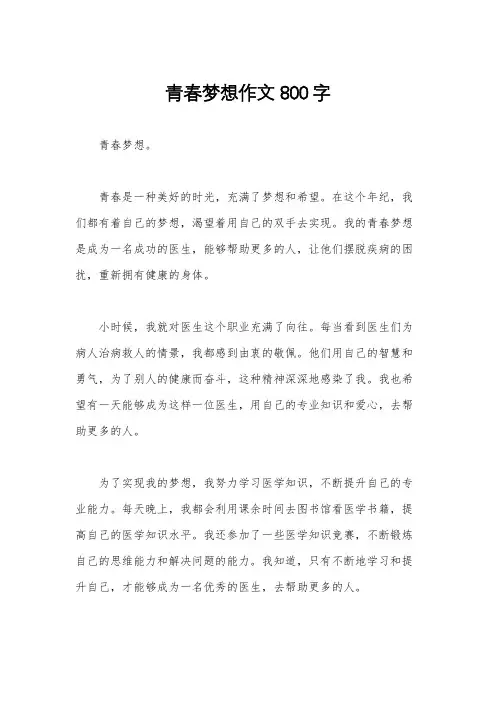 青春梦想作文 800 字

青春梦想。

青春是一种美好的时光，充满了梦想和希望。在这个年纪，我们都有着自己的梦想，渴望着用自己的双手去实现。我的青春梦想是成为一名成功的医生，能够帮助更多的人，让他们摆脱疾病的困扰，重新拥有健康的身体。

小时候，我就对医生这个职业充满了向往。每当看到医生们为病人治病救人的情景，我都感到由衷的敬佩。他们用自己的智慧和勇气，为了别人的健康而奋斗，这种精神深深地感染了我。我也希望有一天能够成为这样一位医生，用自己的专业知识和爱心，去帮助更多的人。

为了实现我的梦想，我努力学习医学知识，不断提升自己的专业能力。每天晚上，我都会利用课余时间去图书馆看医学书籍，提高自己的医学知识水平。我还参加了一些医学知识竞赛，不断锻炼自己的思维能力和解决问题的能力。我知道，只有不断地学习和提升自己，才能够成为一名优秀的医生，去帮助更多的人。